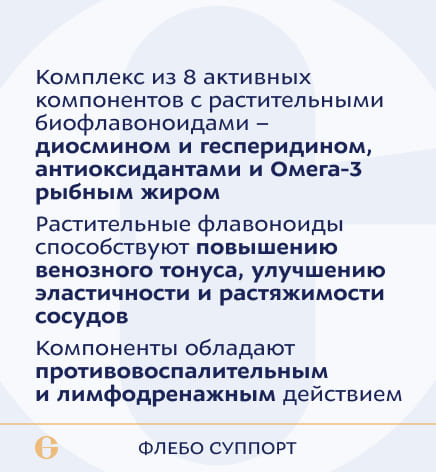 Комплекс из 8 активных компонентов с растительными биофлавоноидами – диосмином и гесперидином, антиоксидантами и Омега-3 рыбным жиром

Растительные флавоноиды способствуют повышению венозного тонуса, улучшению эластичности и растяжимости сосудов

Компоненты обладают противовоспалительным и лимфодренажным действием

ФЛЕБО СУППОРТ